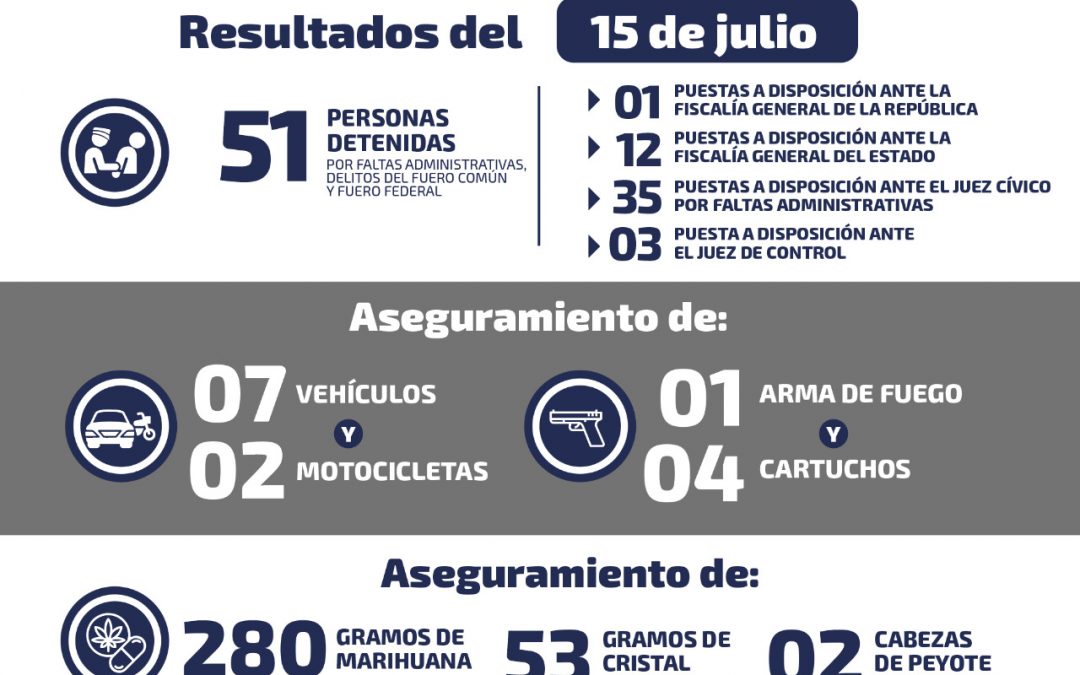 Resultados del 15 de julio

51 PERSONAS DETENIDAS POR FALTAS ADMINISTRATIVAS, DELITOS DEL FUERO COMÚN Y FUERO FEDERAL

01 PUESTAS A DISPOSICIÓN ANTE LA FISCALÍA GENERAL DE LA REPÚBLICA

12 PUESTAS A DISPOSICIÓN ANTE LA FISCALÍA GENERAL DEL ESTADO

35 PUESTAS A DISPOSICIÓN ANTE EL JUEZ CÍVICO POR FALTAS ADMINISTRATIVAS

03 PUESTA A DISPOSICIÓN ANTE EL JUEZ DE CONTROL

Aseguramiento de:

07 VEHÍCULOS Y 02 MOTOCICLETAS

01 ARMA DE FUEGO Y 04 CARTUCHOS

Aseguramiento de:

280 GRAMOS DE MARIHUANA

53 GRAMOS DE CRISTAL

02 CABEZAS DE PEYOTE